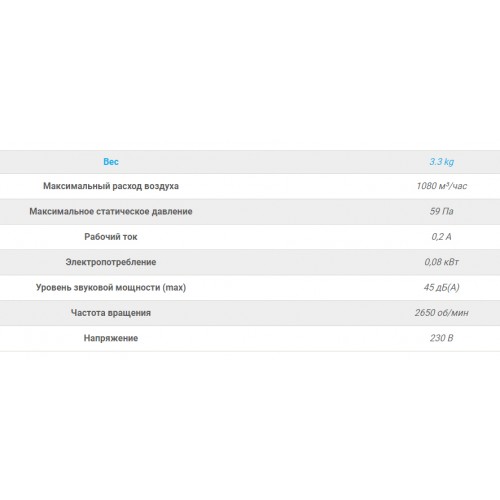 | Вес | 3.3 kg |
|---|---|
| Максимальный расход воздуха | 1080 м³/час |
| Максимальное статическое давление | 59 Па |
| Рабочий ток | 0,2 А |
| Электропотребление | 0,08 кВт |
| Уровень звуковой мощности (max) | 45 дБ(А) |
| Частота вращения | 2650 об/мин |
| Напряжение | 230 В |